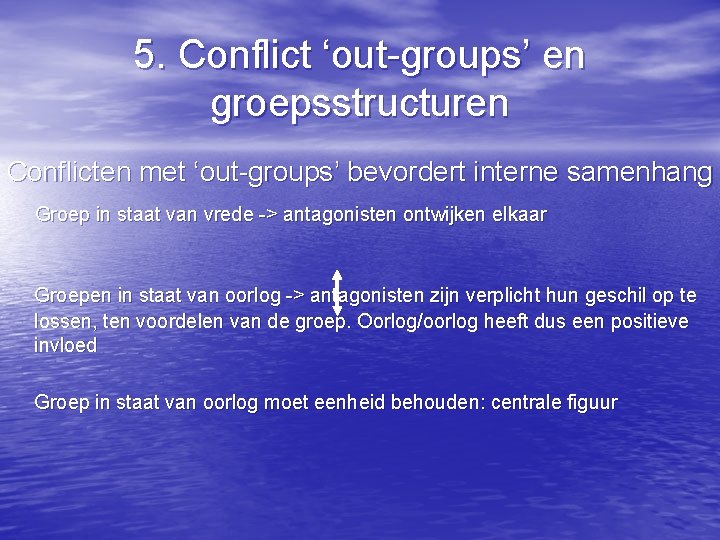 5. Conflict ‘out-groups’ en groepsstructuren

Conflicten met ‘out-groups’ bevordert interne samenhang

Groep in staat van vrede -> antagonisten ontwijken elkaar

Groepen in staat van oorlog -> antagonisten zijn verplicht hun geschil op te lossen, ten voordelen van de groep. Oorlog/oorlog heeft dus een positieve invloed

Groep in staat van oorlog moet eenheid behouden: centrale figuur